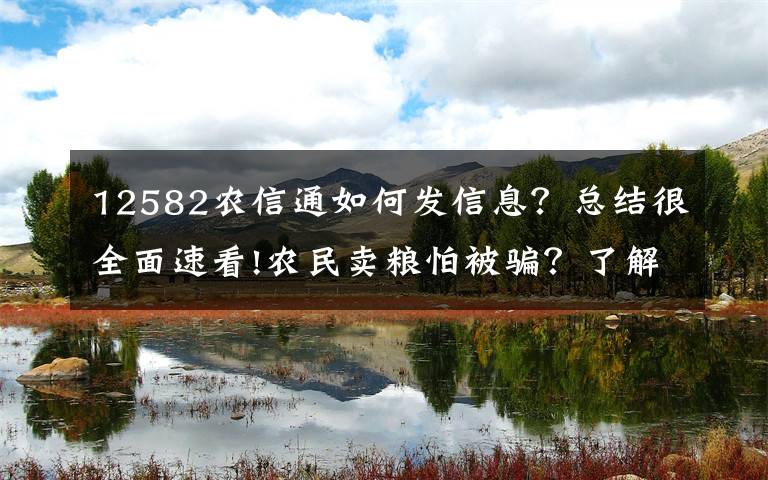 12582农信通如何发信息？总结很全面速看!农民卖粮怕被骗？了解